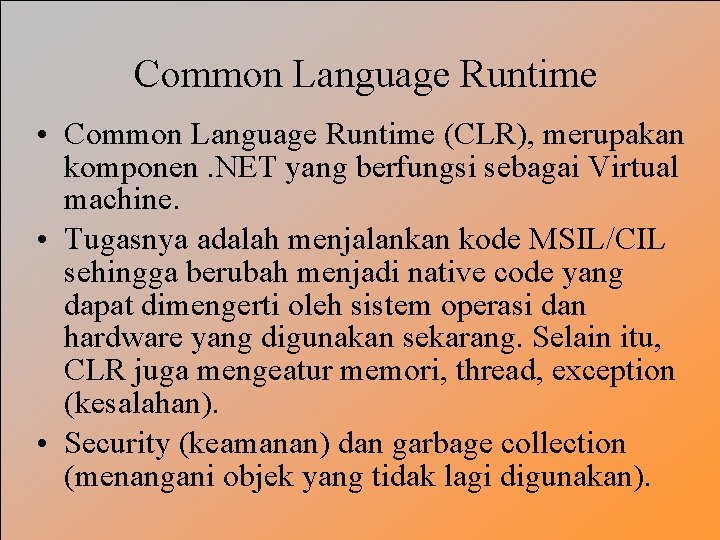 Common Language Runtime

• Common Language Runtime (CLR), merupakan komponen .NET yang berfungsi sebagai Virtual machine.

• Tugasnya adalah menjalankan kode MSIL/CIL sehingga berubah menjadi native code yang dapat dimengerti oleh sistem operasi dan hardware yang digunakan sekarang. Selain itu, CLR juga mengeatur memori, thread, exception (kesalahan).

• Security (keamanan) dan garbage collection (menangani objek yang tidak lagi digunakan).